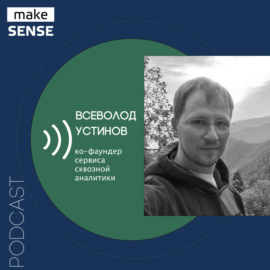 make
SENSE

ВСЕВОЛОД
УСТИНОВ

ко-фаундер сервиса сквозной аналитики

PODCAST